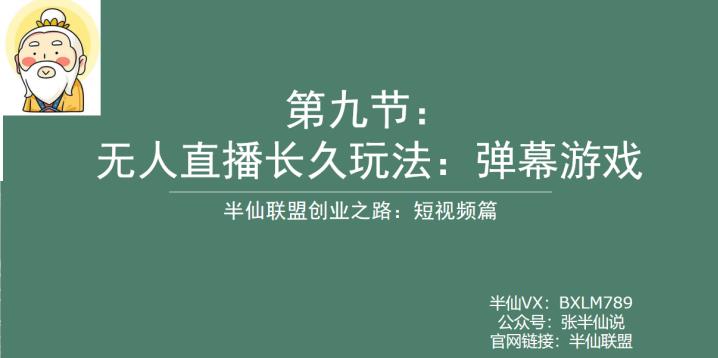 第九节：
无人直播长久玩法：弹幕游戏

半仙联盟创业之路：短视频篇

半仙VX：BXLM789
公众号：张半仙说
官网链接：半仙联盟